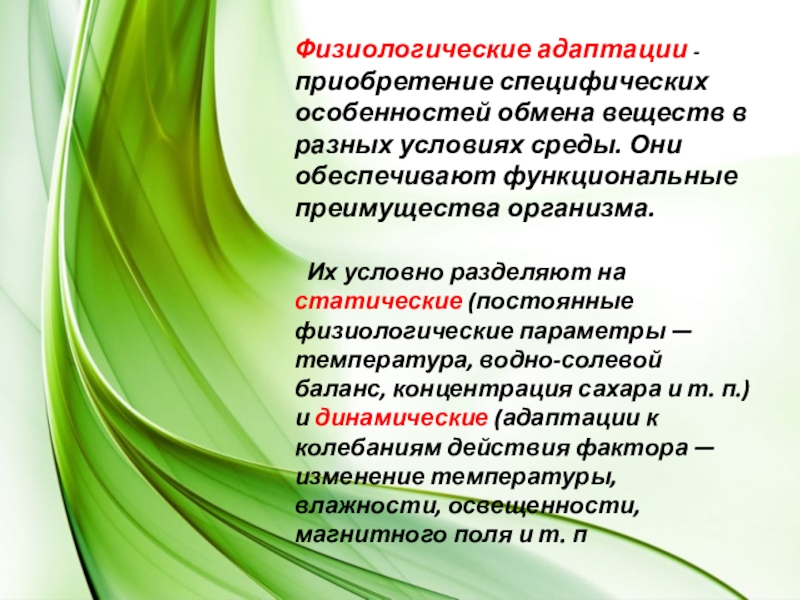 Физиологические адаптации - приобретение специфических особенностей обмена веществ в разных условиях среды. Они обеспечивают функциональные преимущества организма.

Их условно разделяют на статические (постоянные физиологические параметры — температура, водно-солевой баланс, концентрация сахара и т. п.) и динамические (адаптации к колебаниям действия фактора — изменение температуры, влажности, освещенности, магнитного поля и т. п